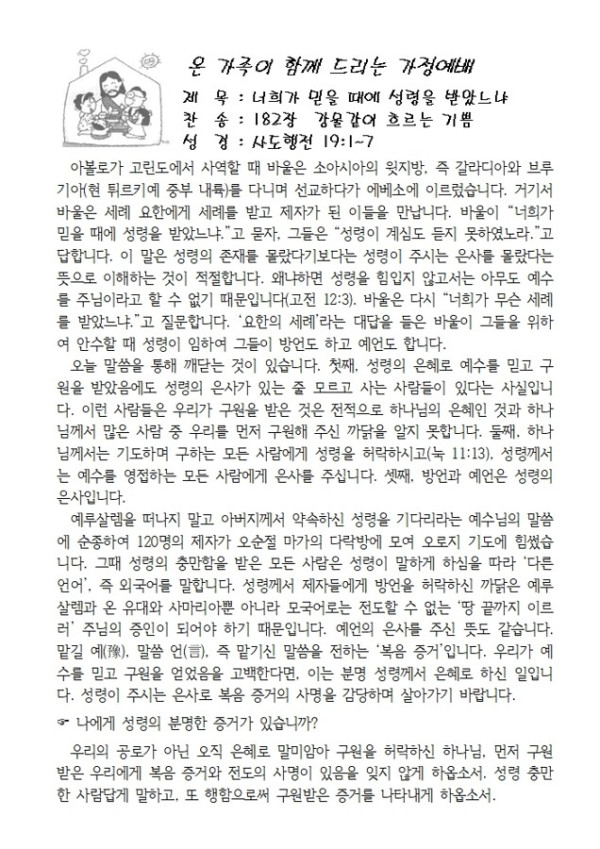 온 가족이 함께 드리는 가정예배

제 목 : 너희가 믿을 때에 성령을 받았느냐
찬 송 : 182장 강물같이 흐르는 기쁨
성 경 : 사도행전 19:1~7

아볼로가 고린도에서 사역할 때 바울은 소아시아의 윗지방, 즉 갈라디아와 브루기아(현 튀르키예 중부 내륙)를 다니며 선교하다가 에베소에 이르렀습니다. 거기서 바울은 세례 요한에게 세례를 받고 제자가 된 이들을 만납니다. 바울이 "너희가 믿을 때에 성령을 받았느냐."고 묻자, 그들은 "성령이 계심도 듣지 못하였노라."고 답합니다. 이 말은 성령의 존재를 몰랐다기보다는 성령이 주시는 은사를 몰랐다는 뜻으로 이해하는 것이 적절합니다. 왜냐하면 성령을 힘입지 않고서는 아무도 예수를 주님이라고 할 수 없기 때문입니다(고전 12:3). 바울은 다시 "너희가 무슨 세례를 받았느냐."고 질문합니다. '요한의 세례'라는 대답을 들은 바울이 그들을 위하여 안수할 때 성령이 임하여 그들이 방언도 하고 예언도 합니다.

오늘 말씀을 통해 깨닫는 것이 있습니다. 첫째, 성령의 은혜로 예수를 믿고 구원을 받았음에도 성령의 은사가 있는 줄 모르고 사는 사람들이 있다는 사실입니다. 이런 사람들은 우리가 구원을 받은 것은 전적으로 하나님의 은혜인 것과 하나님께서 많은 사람 중 우리를 먼저 구원해 주신 까닭을 알지 못합니다. 둘째, 하나님께서는 기도하며 구하는 모든 사람에게 성령을 허락하시고(눅 11:13), 성령께서는 예수를 영접하는 모든 사람에게 은사를 주십니다. 셋째, 방언과 예언은 성령의 은사입니다.

예루살렘을 떠나지 말고 아버지께서 약속하신 성령을 기다리라는 예수님의 말씀에 순종하여 120명의 제자가 오순절 마가의 다락방에 모여 오로지 기도에 힘썼습니다. 그때 성령의 충만함을 받은 모든 사람은 성령이 말하게 하심을 따라 '다른 언어', 즉 외국어를 말합니다. 성령께서 제자들에게 방언을 허락하신 까닭은 예루살렘과 온 유대와 사마리아뿐 아니라 모국어로는 전도할 수 없는 '땅 끝까지 이르러' 주님의 증인이 되어야 하기 때문입니다. 예언의 은사를 주신 뜻도 같습니다. 맡길 예(豫), 말씀 언(言), 즉 맡기신 말씀을 전하는 '복음 증거'입니다. 우리가 예수를 믿고 구원을 얻었음을 고백한다면, 이는 분명 성령께서 은혜로 하신 일입니다. 성령이 주시는 은사로 복음 증거의 사명을 감당하며 살아가기 바랍니다.

☞ 나에게 성령의 분명한 증거가 있습니까?

우리의 공로가 아닌 오직 은혜로 말미암아 구원을 허락하신 하나님, 먼저 구원받은 우리에게 복음 증거와 전도의 사명이 있음을 잊지 않게 하옵소서. 성령 충만한 사람답게 말하고, 또 행함으로써 구원받은 증거를 나타내게 하옵소서.